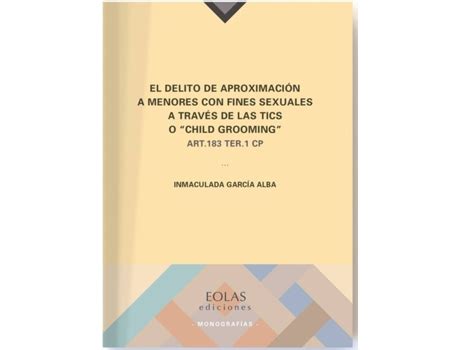 EL DELITO DE APROXIMACIÓN A MENORES CON FINES SEXUALES A TRAVÉS DE LAS TICS O "CHILD GROOMING"
ART.183 TER.1 CP

...

INMACULADA GARCÍA ALBA

EOLAS
ediciones
- MONOGRAFÍAS -